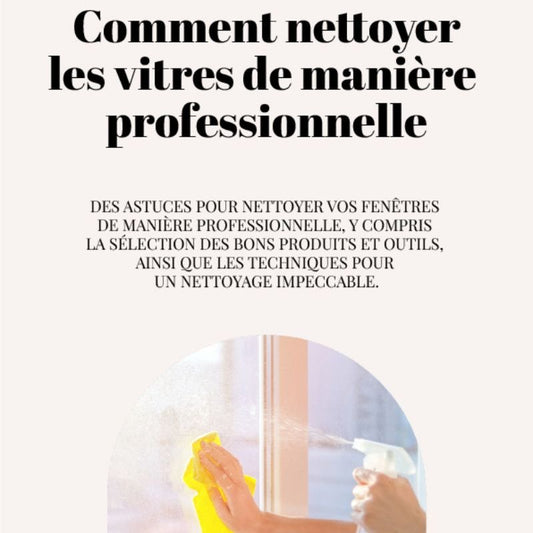 Comment nettoyer les vitres de manière professionnelle

DES ASTUCES POUR NETTOYER VOS FENÊTRES DE MANIÈRE PROFESSIONNELLE, Y COMPRIS LA SÉLECTION DES BONS PRODUITS ET OUTILS, AINSI QUE LES TECHNIQUES POUR UN NETTOYAGE IMPECCABLE.